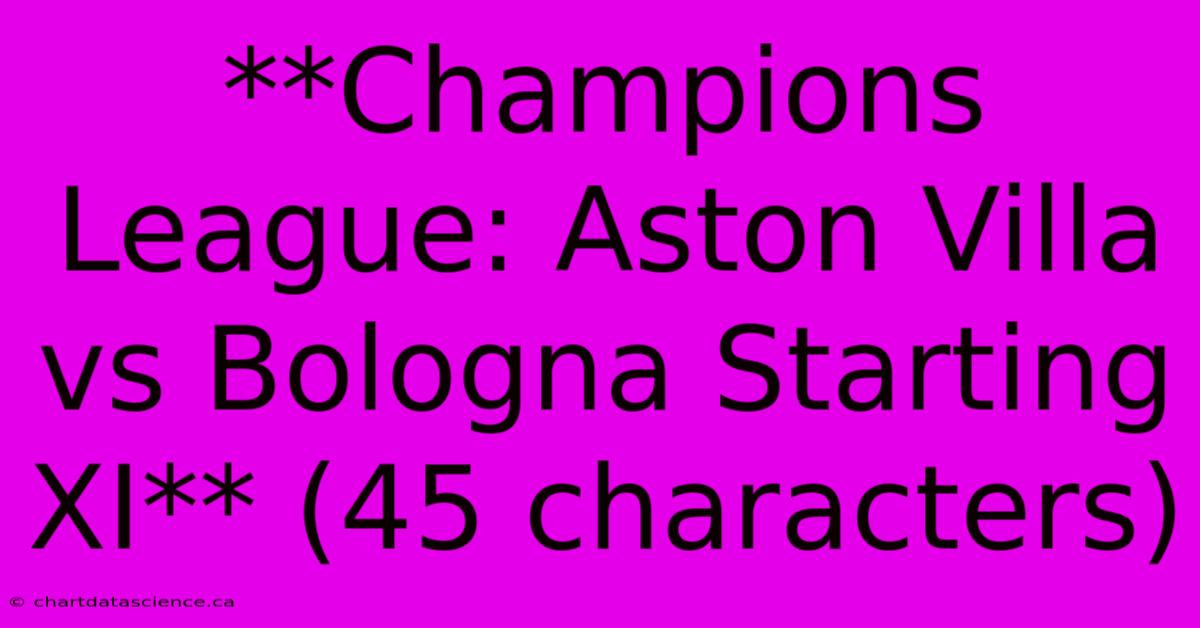 **Champions League: Aston Villa vs Bologna Starting XI** (45 characters)

© chartdatascience.ca